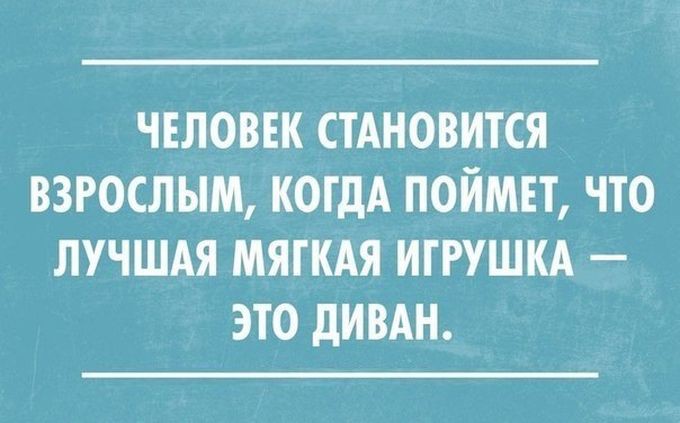 ЧЕЛОВЕК СТАНОВИТСЯ ВЗРОСЛЫМ, КОГДА ПОЙМЕТ, ЧТО ЛУЧШАЯ МЯГКАЯ ИГРУШКА — ЭТО ДИВАН.